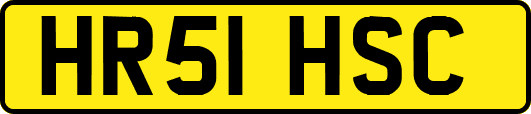 HR51 HSC